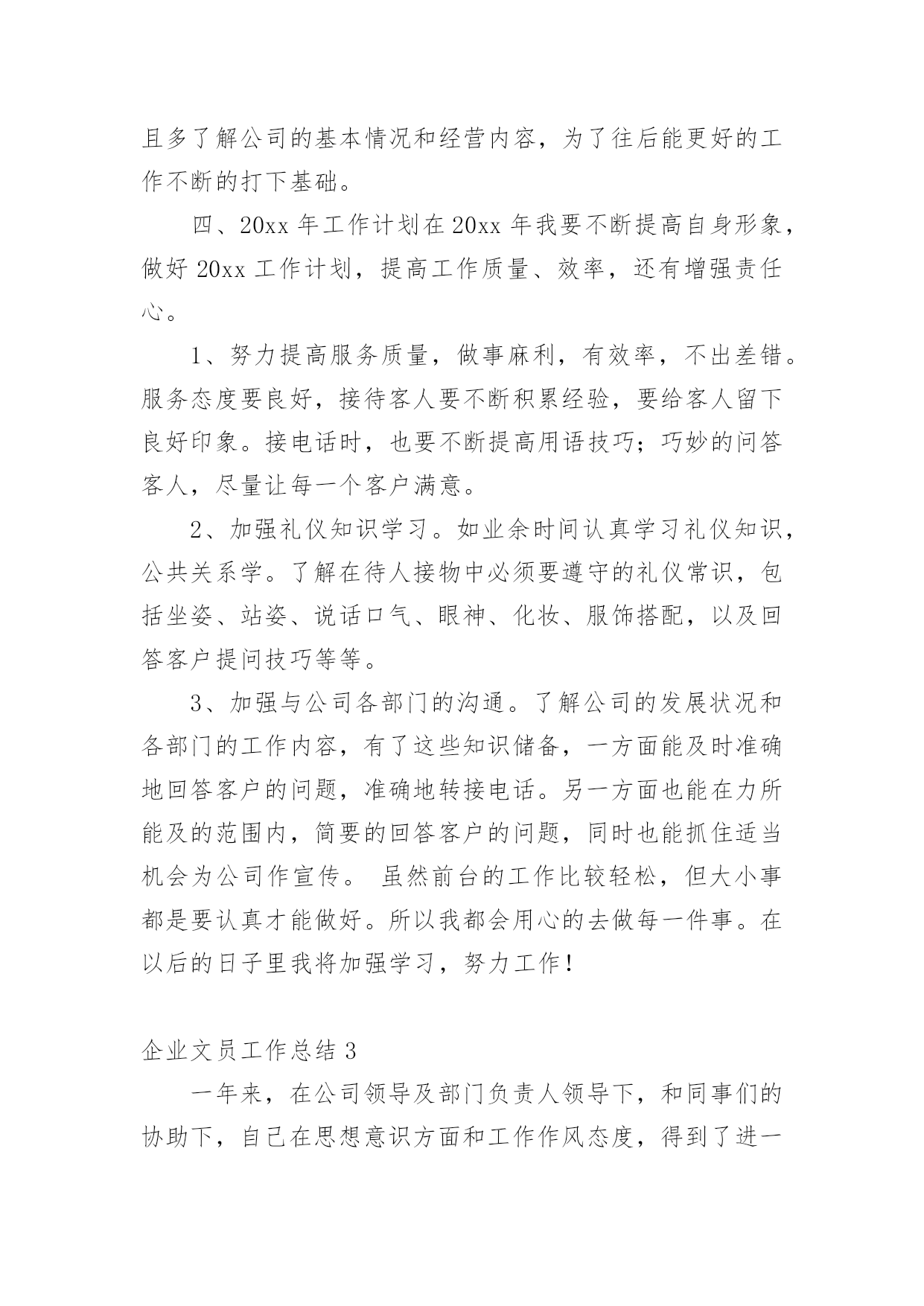 且多了解公司的基本情况和经营内容，为了往后能更好的工作不断的打下基础。

四、20xx 年工作计划在 20xx 年我要不断提高自身形象，做好 20xx 工作计划，提高工作质量、效率，还有增强责任心。

1、努力提高服务质量，做事麻利，有效率，不出差错。服务态度要良好，接待客人要不断积累经验，要给客人留下良好印象。接电话时，也要不断提高用语技巧；巧妙的问答客人，尽量让每一个客户满意。

2、加强礼仪知识学习。如业余时间认真学习礼仪知识，公共关系学。了解在待人接物中必须要遵守的礼仪常识，包括坐姿、站姿、说话口气、眼神、化妆、服饰搭配，以及回答客户提问技巧等等。

3、加强与公司各部门的沟通。了解公司的发展状况和各部门的工作内容，有了这些知识储备，一方面能及时准确地回答客户的问题，准确地转接电话。另一方面也能在力所能及的范围内，简要的回答客户的问题，同时也能抓住适当机会为公司作宣传。 虽然前台的工作比较轻松，但大小事都是要认真才能做好。所以我都会用心的去做每一件事。在以后的日子里我将加强学习，努力工作！

企业文员工作总结 3

一年来，在公司领导及部门负责人领导下，和同事们的协助下，自己在思想意识方面和工作作风态度，得到了进一